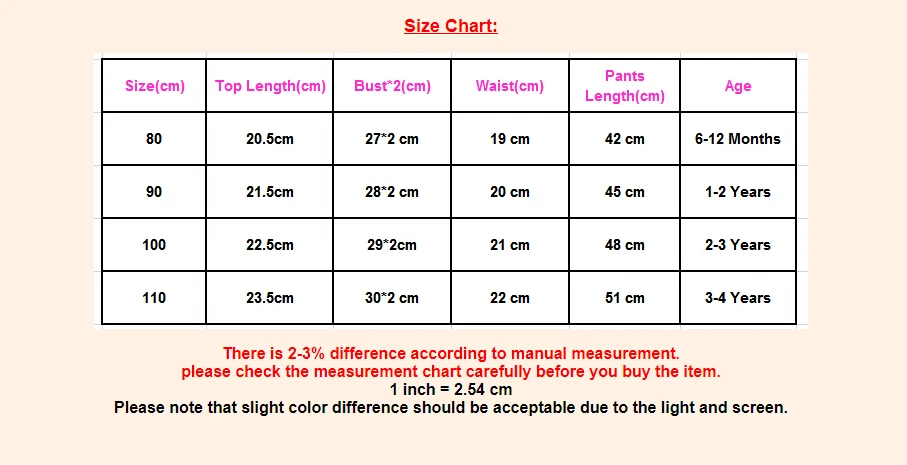 Size Chart:

| Size(cm) | Top Length(cm) | Bust*2(cm) | Waist(cm) | Pants Length(cm) | Age |
|---|---|---|---|---|---|
| 80 | 20.5cm | 27*2 cm | 19 cm | 42 cm | 6-12 Months |
| 90 | 21.5cm | 28*2 cm | 20 cm | 45 cm | 1-2 Years |
| 100 | 22.5cm | 29*2cm | 21 cm | 48 cm | 2-3 Years |
| 110 | 23.5cm | 30*2 cm | 22 cm | 51 cm | 3-4 Years |

There is 2-3% difference according to manual measurement.
please check the measurement chart carefully before you buy the item.
1 inch = 2.54 cm
Please note that slight color difference should be acceptable due to the light and screen.